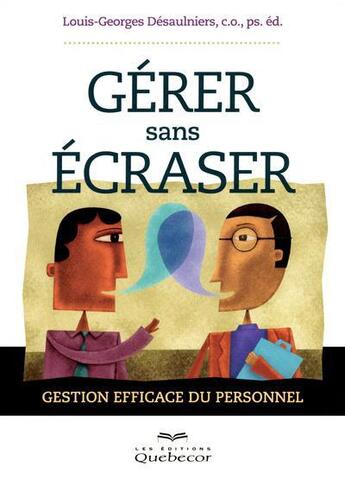 Louis-Georges Désaulniers, c.o., ps. éd.

GÉRER
sans
ÉCRASER

GESTION EFFICACE DU PERSONNEL

LES ÉDITIONS
Quebecor